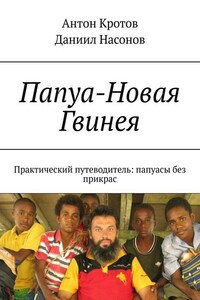 Антон Кротов
Даниил Насонов

Папуа-Новая Гвинея

Практический путеводитель: папуасы без прикрас